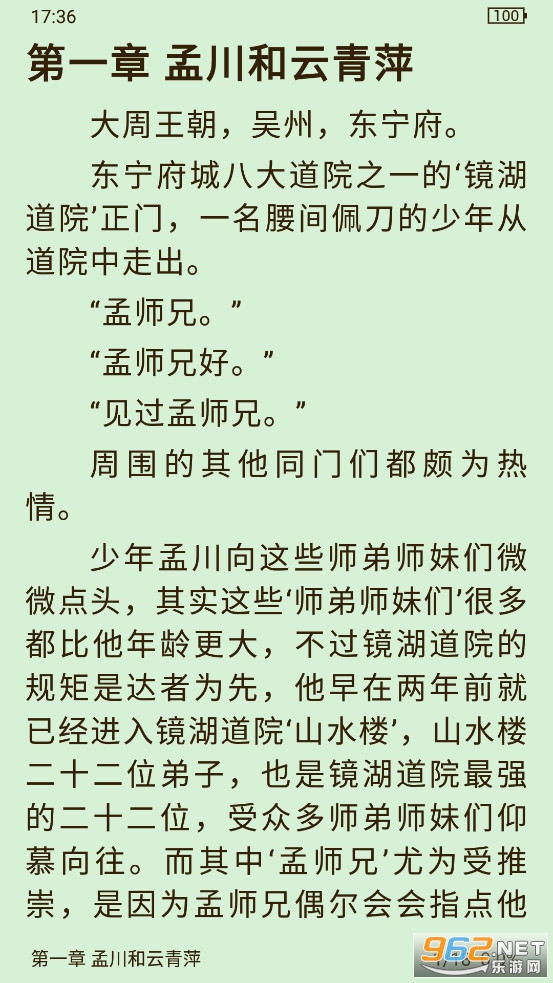 17:36 100

第一章 孟川和云青萍

大周王朝，吴州，东宁府。

东宁府城八大道院之一的‘镜湖道院’正门，一名腰间佩刀的少年从道院中走出。

“孟师兄。”

“孟师兄好。”

“见过孟师兄。”

周围的其他同门们都颇为热情。

少年孟川向这些师弟师妹们微微点头，其实这些‘师弟师妹们’很多都比他年龄更大，不过镜湖道院的规矩是达者为先，他早在两年前就已经进入镜湖道院‘山水楼’，山水楼二十二位弟子，也是镜湖道院最强的二十二位，受众多师弟师妹们仰慕向往。而其中‘孟师兄’尤为受推崇，是因为孟师兄偶尔会会指点他

第一章 孟川和云青萍

962.NET 乐游网